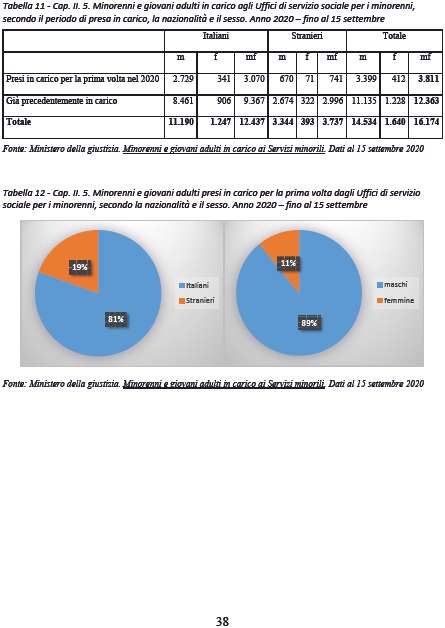 Tabella 11 - Cap. II. 5. Minorenni e giovani adulti in carico agli Uffici di servizio sociale per i minorenni, secondo il periodo di presa in carico, la nazionalità e il sesso. Anno 2020 – fino al 15 settembre

| | Italiani | | | Stranieri | | | Totale | | |
|---|---|---|---|---|---|---|---|---|---|
| | m | f | mf | m | f | mf | m | f | mf |
| Presi in carico per la prima volta nel 2020 | 2.729 | 341 | 3.070 | 670 | 71 | 741 | 3.399 | 412 | 3.811 |
| Già precedentemente in carico | 8.461 | 906 | 9.367 | 2.674 | 322 | 2.996 | 11.135 | 1.228 | 12.363 |
| Totale | 11.190 | 1.247 | 12.437 | 3.344 | 393 | 3.737 | 14.534 | 1.640 | 16.174 |

Fonte: Ministero della giustizia. Minorenni e giovani adulti in carico ai Servizi minorili. Dati al 15 settembre 2020

Tabella 12 - Cap. II. 5. Minorenni e giovani adulti presi in carico per la prima volta dagli Uffici di servizio sociale per i minorenni, secondo la nazionalità e il sesso. Anno 2020 – fino al 15 settembre

19%
81%
Italiani
Stranieri

11%
89%
maschi
femmine

Fonte: Ministero della giustizia. Minorenni e giovani adulti in carico ai Servizi minorili. Dati al 15 settembre 2020

38